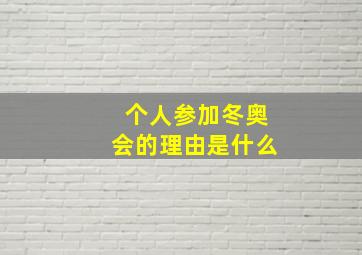 个人参加冬奥会的理由是什么